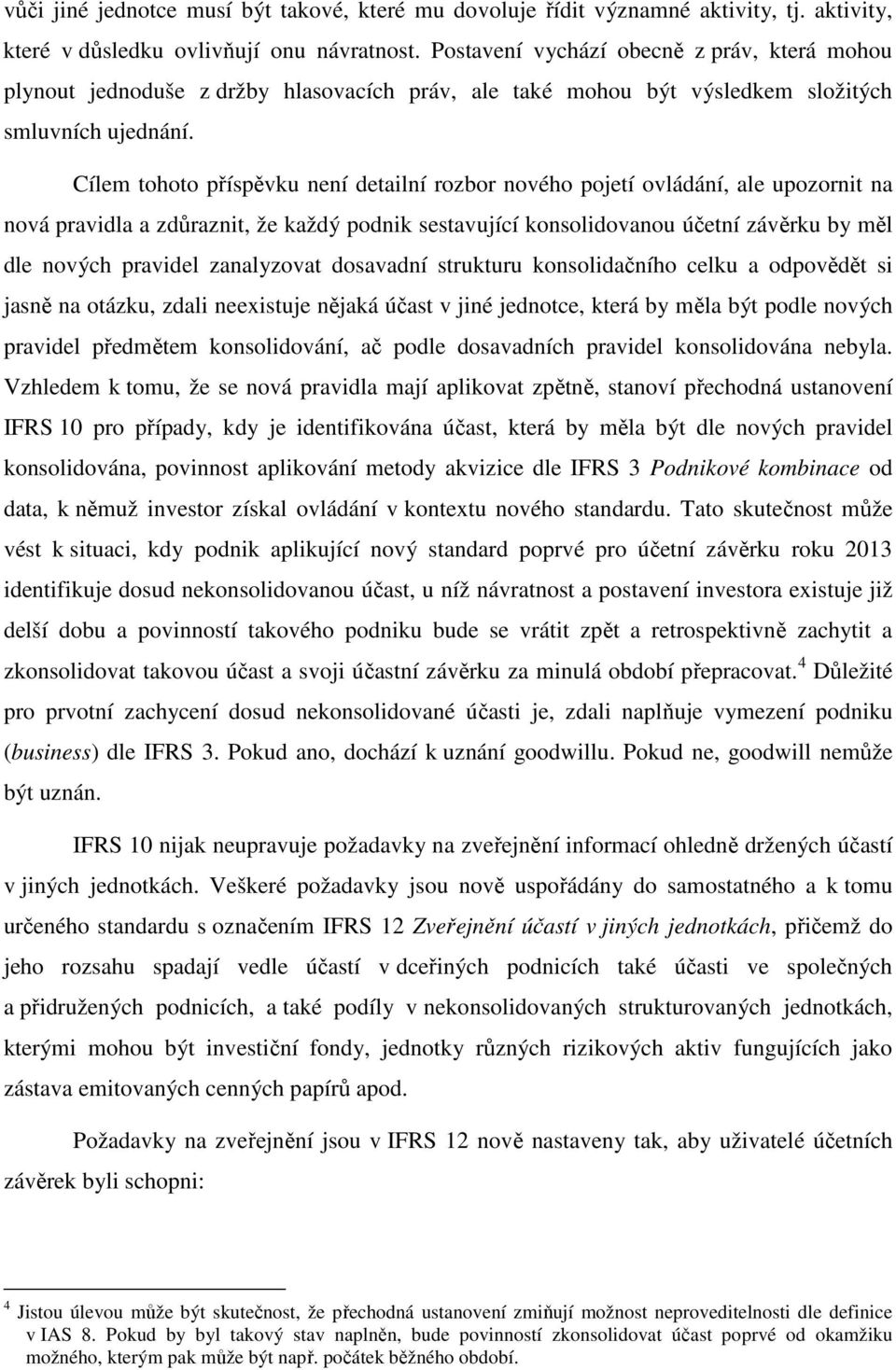 vůči jiné jednotce musí být takové, které mu dovoluje řídit významné aktivity, tj. aktivity, které v důsledku ovlivňují onu návratnost. Postavení vychází obecně z práv, která mohou plynout jednoduše z držby hlasovacích práv, ale také mohou být výsledkem složitých smluvních ujednání.

Cílem tohoto příspěvku není detailní rozbor nového pojetí ovládání, ale upozornit na nová pravidla a zdůraznit, že každý podnik sestavující konsolidovanou účetní závěrku by měl dle nových pravidel zanalyzovat dosavadní strukturu konsolidačního celku a odpovědět si jasně na otázku, zdali neexistuje nějaká účast v jiné jednotce, která by měla být podle nových pravidel předmětem konsolidování, ač podle dosavadních pravidel konsolidována nebyla. Vzhledem k tomu, že se nová pravidla mají aplikovat zpětně, stanoví přechodná ustanovení IFRS 10 pro případy, kdy je identifikována účast, která by měla být dle nových pravidel konsolidována, povinnost aplikování metody akvizice dle IFRS 3 Podnikové kombinace od data, k němuž investor získal ovládání v kontextu nového standardu. Tato skutečnost může vést k situaci, kdy podnik aplikující nový standard poprvé pro účetní závěrku roku 2013 identifikuje dosud nekonsolidovanou účast, u níž návratnost a postavení investora existuje již delší dobu a povinností takového podniku bude se vrátit zpět a retrospektivně zachytit a zkonsolidovat takovou účast a svoji účastní závěrku za minulá období přepracovat.$^4$ Důležité pro prvotní zachycení dosud nekonsolidované účasti je, zdali naplňuje vymezení podniku (business) dle IFRS 3. Pokud ano, dochází k uznání goodwillu. Pokud ne, goodwill nemůže být uznán.

IFRS 10 nijak neupravuje požadavky na zveřejnění informací ohledně držených účastí v jiných jednotkách. Veškeré požadavky jsou nově uspořádány do samostatného a k tomu určeného standardu s označením IFRS 12 Zveřejnění účastí v jiných jednotkách, přičemž do jeho rozsahu spadají vedle účastí v dceřiných podnicích také účasti ve společných a přidružených podnicích, a také podíly v nekonsolidovaných strukturovaných jednotkách, kterými mohou být investiční fondy, jednotky různých rizikových aktiv fungujících jako zástava emitovaných cenných papírů apod.

Požadavky na zveřejnění jsou v IFRS 12 nově nastaveny tak, aby uživatelé účetních závěrek byli schopni:

$^4$ Jistou úlevou může být skutečnost, že přechodná ustanovení zmiňují možnost neproveditelnosti dle definice v IAS 8. Pokud by byl takový stav naplněn, bude povinností zkonsolidovat účast poprvé od okamžiku možného, kterým pak může být např. počátek běžného období.